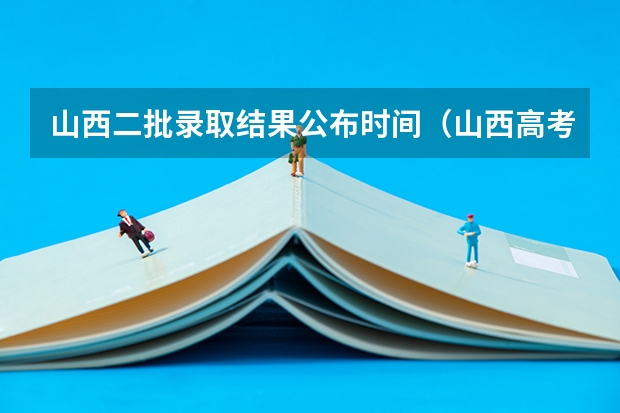 山西二批录取结果公布时间（山西高考